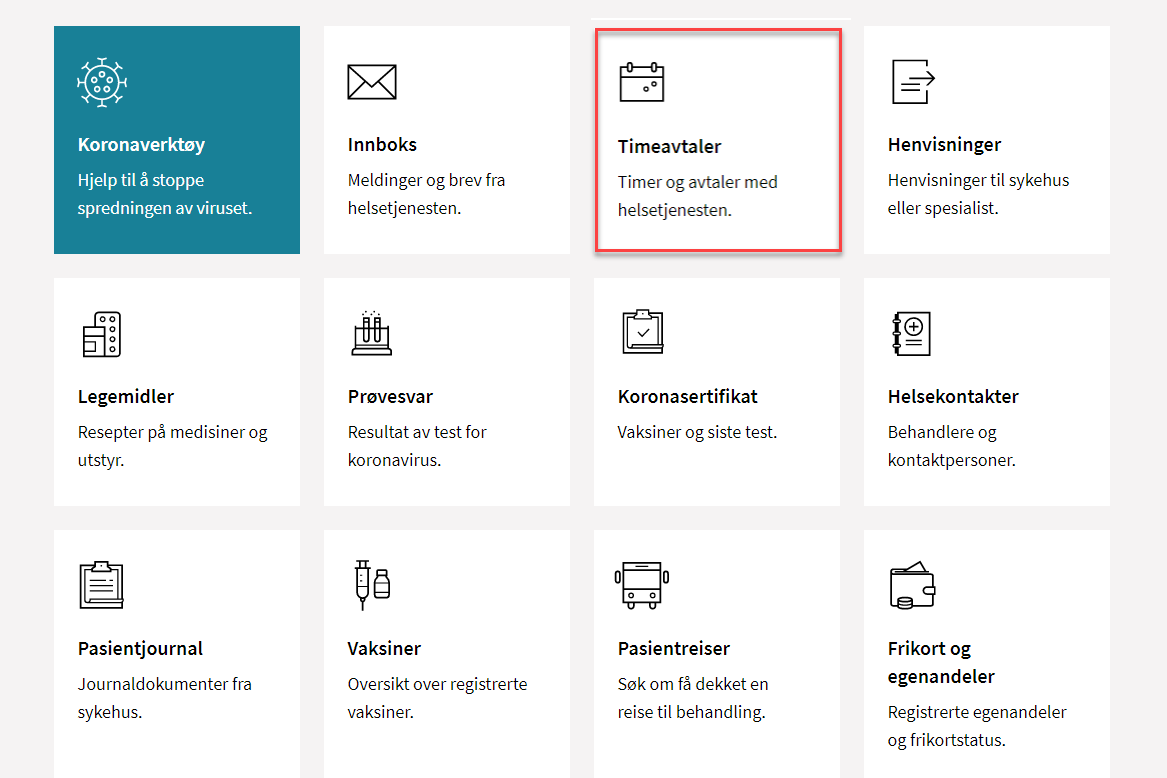 Koronaverktøy
Hjelp til å stoppe spredningen av viruset.

Innboks
Meldinger og brev fra helsetjenesten.

Timeavtaler
Timer og avtaler med helsetjenesten.

Henvisninger
Henvisninger til sykehus eller spesialist.

Legemidler
Resepter på medisiner og utstyr.

Prøvesvar
Resultat av test for koronavirus.

Koronasertifikat
Vaksiner og siste test.

Helsekontakter
Behandlere og kontaktpersoner.

Pasientjournal
Journaldokumenter fra sykehus.

Vaksiner
Oversikt over registrerte vaksiner.

Pasientreiser
Søk om få dekket en reise til behandling.

Frikort og egenandeler
Registrerte egenandeler og frikortstatus.